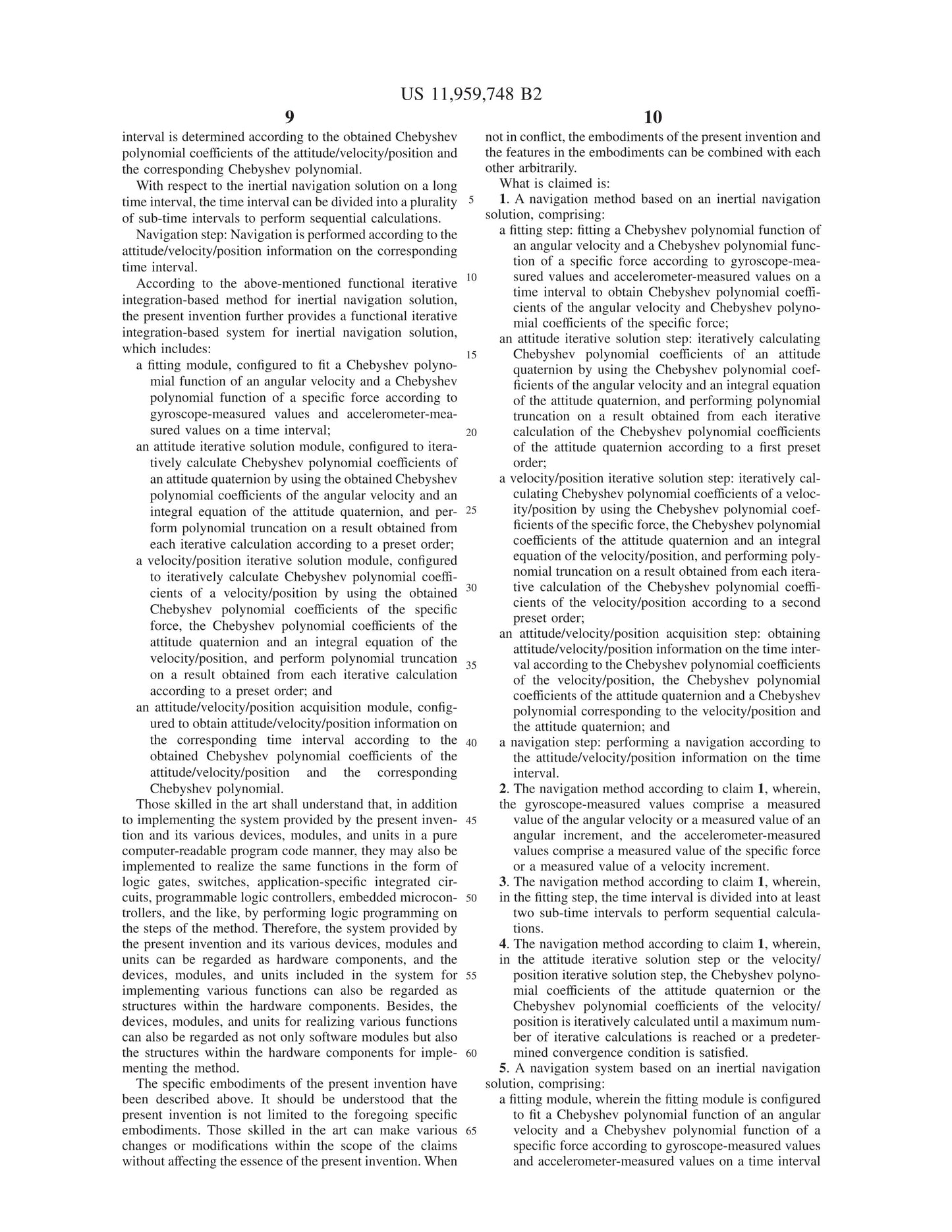 US 11,959,748 B2

9

interval is determined according to the obtained Chebyshev polynomial coefficients of the attitude/velocity/position and the corresponding Chebyshev polynomial.

With respect to the inertial navigation solution on a long time interval, the time interval can be divided into a plurality of sub-time intervals to perform sequential calculations.

Navigation step: Navigation is performed according to the attitude/velocity/position information on the corresponding time interval.

According to the above-mentioned functional iterative integration-based method for inertial navigation solution, the present invention further provides a functional iterative integration-based system for inertial navigation solution, which includes:

a fitting module, configured to fit a Chebyshev polynomial function of an angular velocity and a Chebyshev polynomial function of a specific force according to gyroscope-measured values and accelerometer-measured values on a time interval;

an attitude iterative solution module, configured to iteratively calculate Chebyshev polynomial coefficients of an attitude quaternion by using the obtained Chebyshev polynomial coefficients of the angular velocity and an integral equation of the attitude quaternion, and perform polynomial truncation on a result obtained from each iterative calculation according to a preset order;

a velocity/position iterative solution module, configured to iteratively calculate Chebyshev polynomial coefficients of a velocity/position by using the obtained Chebyshev polynomial coefficients of the specific force, the Chebyshev polynomial coefficients of the attitude quaternion and an integral equation of the velocity/position, and perform polynomial truncation on a result obtained from each iterative calculation according to a preset order; and

an attitude/velocity/position acquisition module, configured to obtain attitude/velocity/position information on the corresponding time interval according to the obtained Chebyshev polynomial coefficients of the attitude/velocity/position and the corresponding Chebyshev polynomial.

Those skilled in the art shall understand that, in addition to implementing the system provided by the present invention and its various devices, modules, and units in a pure computer-readable program code manner, they may also be implemented to realize the same functions in the form of logic gates, switches, application-specific integrated circuits, programmable logic controllers, embedded microcontrollers, and the like, by performing logic programming on the steps of the method. Therefore, the system provided by the present invention and its various devices, modules and units can be regarded as hardware components, and the devices, modules, and units included in the system for implementing various functions can also be regarded as structures within the hardware components. Besides, the devices, modules, and units for realizing various functions can also be regarded as not only software modules but also the structures within the hardware components for implementing the method.

The specific embodiments of the present invention have been described above. It should be understood that the present invention is not limited to the foregoing specific embodiments. Those skilled in the art can make various changes or modifications within the scope of the claims without affecting the essence of the present invention. When

5
10
15
20
25
30
35
40
45
50
55
60
65

10

not in conflict, the embodiments of the present invention and the features in the embodiments can be combined with each other arbitrarily.

What is claimed is:

1. A navigation method based on an inertial navigation solution, comprising:

a fitting step: fitting a Chebyshev polynomial function of an angular velocity and a Chebyshev polynomial function of a specific force according to gyroscope-measured values and accelerometer-measured values on a time interval to obtain Chebyshev polynomial coefficients of the angular velocity and Chebyshev polynomial coefficients of the specific force;

an attitude iterative solution step: iteratively calculating Chebyshev polynomial coefficients of an attitude quaternion by using the Chebyshev polynomial coefficients of the angular velocity and an integral equation of the attitude quaternion, and performing polynomial truncation on a result obtained from each iterative calculation of the Chebyshev polynomial coefficients of the attitude quaternion according to a first preset order;

a velocity/position iterative solution step: iteratively calculating Chebyshev polynomial coefficients of a velocity/position by using the Chebyshev polynomial coefficients of the specific force, the Chebyshev polynomial coefficients of the attitude quaternion and an integral equation of the velocity/position, and performing polynomial truncation on a result obtained from each iterative calculation of the Chebyshev polynomial coefficients of the velocity/position according to a second preset order;

an attitude/velocity/position acquisition step: obtaining attitude/velocity/position information on the time interval according to the Chebyshev polynomial coefficients of the velocity/position, the Chebyshev polynomial coefficients of the attitude quaternion and a Chebyshev polynomial corresponding to the velocity/position and the attitude quaternion; and

a navigation step: performing a navigation according to the attitude/velocity/position information on the time interval.

2. The navigation method according to claim 1, wherein, the gyroscope-measured values comprise a measured value of the angular velocity or a measured value of an angular increment, and the accelerometer-measured values comprise a measured value of the specific force or a measured value of a velocity increment.

3. The navigation method according to claim 1, wherein, in the fitting step, the time interval is divided into at least two sub-time intervals to perform sequential calculations.

4. The navigation method according to claim 1, wherein, in the attitude iterative solution step or the velocity/position iterative solution step, the Chebyshev polynomial coefficients of the attitude quaternion or the Chebyshev polynomial coefficients of the velocity/position is iteratively calculated until a maximum number of iterative calculations is reached or a predetermined convergence condition is satisfied.

5. A navigation system based on an inertial navigation solution, comprising:

a fitting module, wherein the fitting module is configured to fit a Chebyshev polynomial function of an angular velocity and a Chebyshev polynomial function of a specific force according to gyroscope-measured values and accelerometer-measured values on a time interval